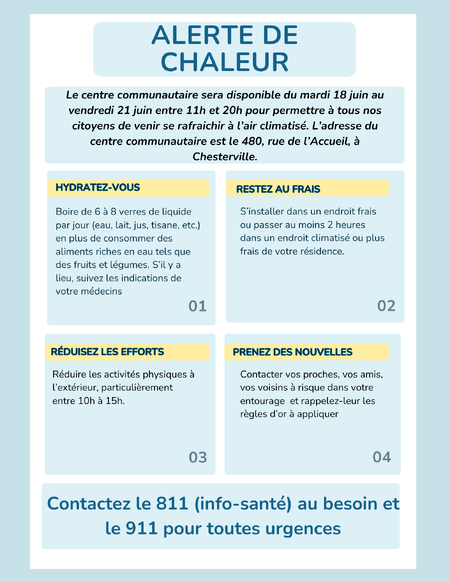 ALERTE DE CHALEUR

Le centre communautaire sera disponible du mardi 18 juin au vendredi 21 juin entre 11h et 20h pour permettre à tous nos citoyens de venir se rafraichir à l'air climatisé. L'adresse du centre communautaire est le 480, rue de l'Accueil, à Chesterville.

HYDRATEZ-VOUS

Boire de 6 à 8 verres de liquide par jour (eau, lait, jus, tisane, etc.) en plus de consommer des aliments riches en eau tels que des fruits et légumes. S'il y a lieu, suivez les indications de votre médecins

01

RESTEZ AU FRAIS

S'installer dans un endroit frais ou passer au moins 2 heures dans un endroit climatisé ou plus frais de votre résidence.

02

RÉDUISEZ LES EFFORTS

Réduire les activités physiques à l'extérieur, particulièrement entre 10h à 15h.

03

PRENEZ DES NOUVELLES

Contacter vos proches, vos amis, vos voisins à risque dans votre entourage et rappelez-leur les règles d'or à appliquer

04

Contactez le 811 (info-santé) au besoin et le 911 pour toutes urgences